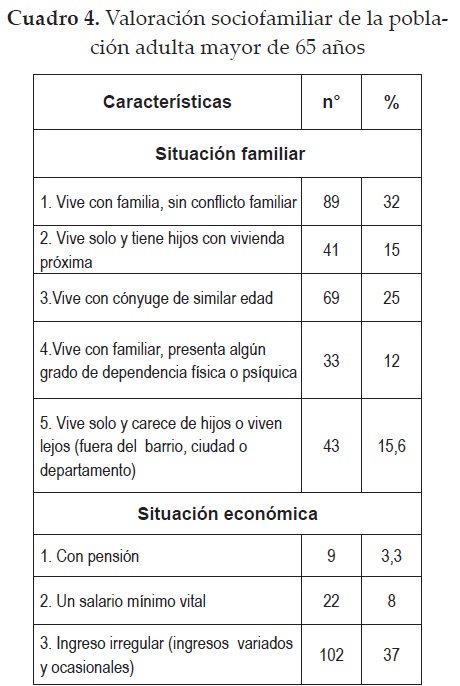 **Cuadro 4.** Valoración sociofamiliar de la población adulta mayor de 65 años

| Características | n° | % |
|---|---|---|
| **Situación familiar** | | |
| 1. Vive con familia, sin conflicto familiar | 89 | 32 |
| 2. Vive solo y tiene hijos con vivienda próxima | 41 | 15 |
| 3.Vive con cónyuge de similar edad | 69 | 25 |
| 4.Vive con familiar, presenta algún grado de dependencia física o psíquica | 33 | 12 |
| 5. Vive solo y carece de hijos o viven lejos (fuera del barrio, ciudad o departamento) | 43 | 15,6 |
| **Situación económica** | | |
| 1. Con pensión | 9 | 3,3 |
| 2. Un salario mínimo vital | 22 | 8 |
| 3. Ingreso irregular (ingresos variados y ocasionales) | 102 | 37 |